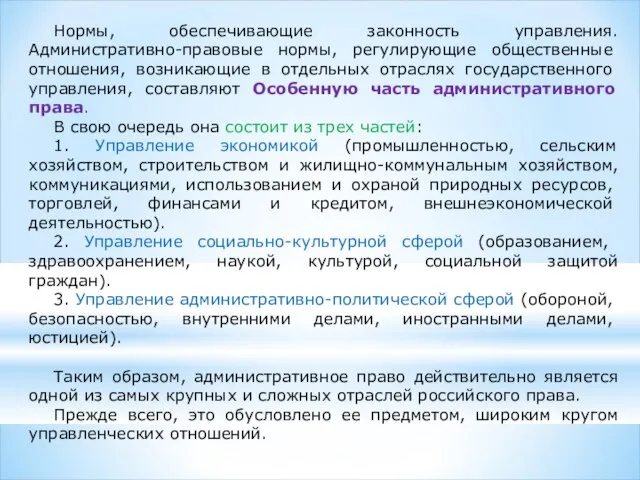 Нормы, обеспечивающие законность управления. Административно-правовые нормы, регулирующие общественные отношения, возникающие в отдельных отраслях государственного управления, составляют Особенную часть административного права.

В свою очередь она состоит из трех частей:

1. Управление экономикой (промышленностью, сельским хозяйством, строительством и жилищно-коммунальным хозяйством, коммуникациями, использованием и охраной природных ресурсов, торговлей, финансами и кредитом, внешнеэкономической деятельностью).

2. Управление социально-культурной сферой (образованием, здравоохранением, наукой, культурой, социальной защитой граждан).

3. Управление административно-политической сферой (обороной, безопасностью, внутренними делами, иностранными делами, юстицией).

Таким образом, административное право действительно является одной из самых крупных и сложных отраслей российского права.

Прежде всего, это обусловлено ее предметом, широким кругом управленческих отношений.